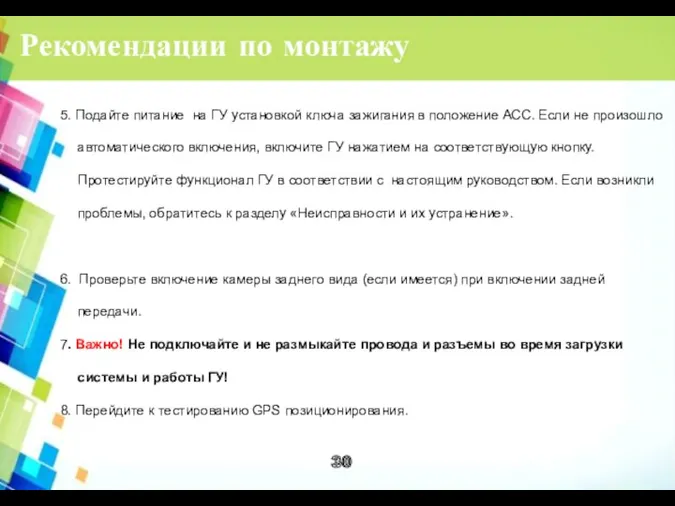 Рекомендации по монтажу

5. Подайте питание на ГУ установкой ключа зажигания в положение АСС. Если не произошло автоматического включения, включите ГУ нажатием на соответствующую кнопку. Протестируйте функционал ГУ в соответствии с настоящим руководством. Если возникли проблемы, обратитесь к разделу «Неисправности и их устранение».

6. Проверьте включение камеры заднего вида (если имеется) при включении задней передачи.

7. Важно! Не подключайте и не размыкайте провода и разъемы во время загрузки системы и работы ГУ!

8. Перейдите к тестированию GPS позиционирования.

30